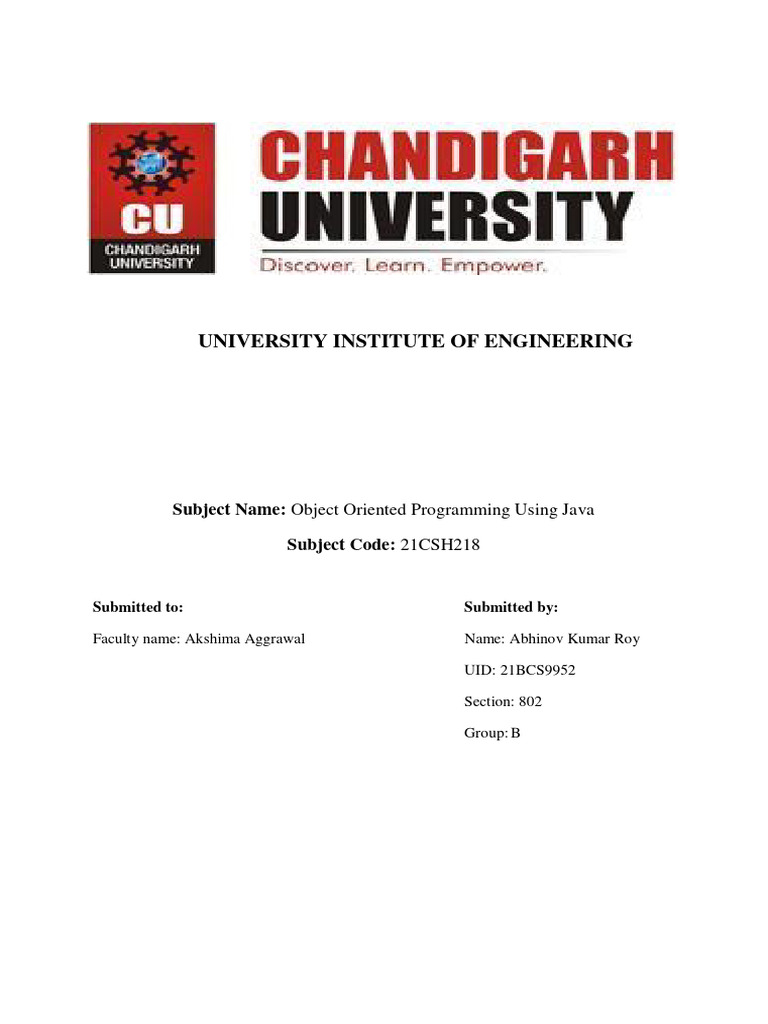 CU
CHANDIGARH UNIVERSITY

CHANDIGARH UNIVERSITY
Discover. Learn. Empower.

UNIVERSITY INSTITUTE OF ENGINEERING

Subject Name: Object Oriented Programming Using Java

Subject Code: 21CSH218

Submitted to:

Faculty name: Akshima Aggrawal

Submitted by:

Name: Abhinov Kumar Roy

UID: 21BCS9952

Section: 802

Group: B